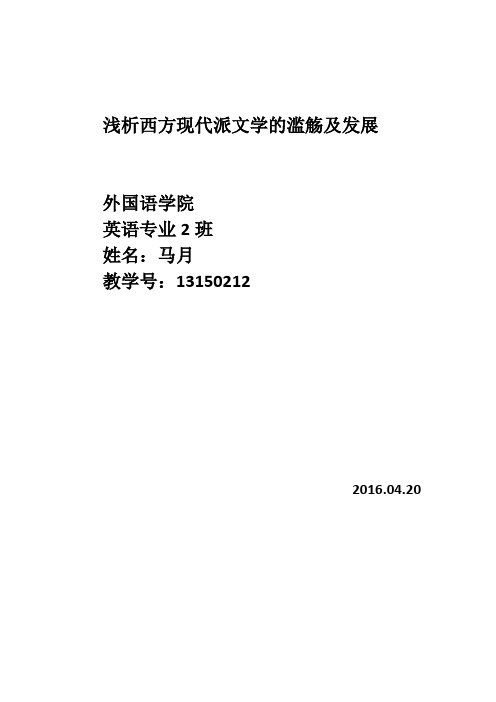 浅析西方现代派文学的滥觞及发展

外国语学院
英语专业 2 班
姓名：马月
教学号：13150212

2016.04.20